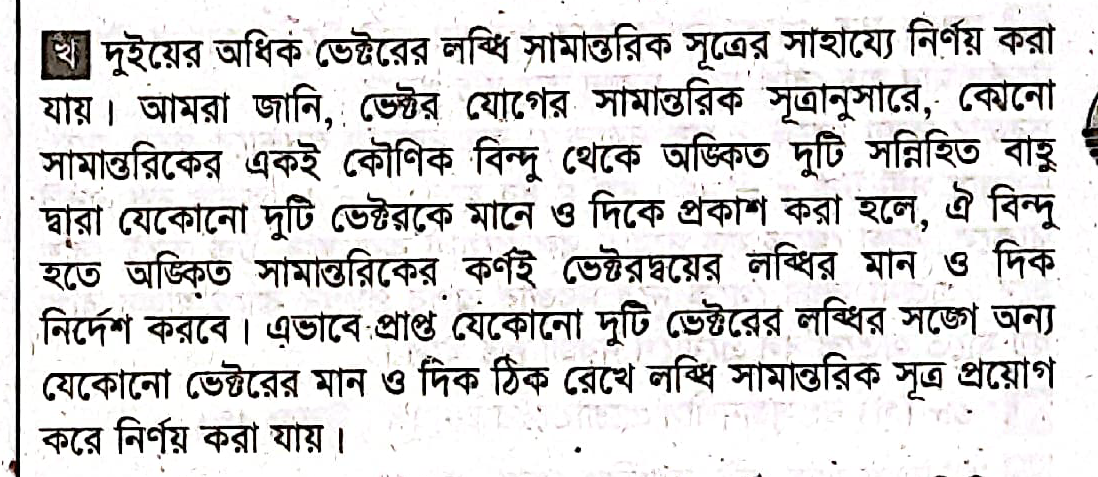 খ দুইয়ের অধিক ভেক্টরের লব্ধি সামান্তরিক সূত্রের সাহায্যে নির্ণয় করা যায়। আমরা জানি, ভেক্টর যোগের সামান্তরিক সূত্রানুসারে, কোনো সামান্তরিকের একই কৌণিক বিন্দু থেকে অঙ্কিত দুটি সন্নিহিত বাহু দ্বারা যেকোনো দুটি ভেক্টরকে মানে ও দিকে প্রকাশ করা হলে, ঐ বিন্দু হতে অঙ্কিত সামান্তরিকের কর্ণই ভেক্টরদ্বয়ের লব্ধির মান ও দিক নির্দেশ করবে। এভাবে প্রাপ্ত যেকোনো দুটি ভেক্টরের লব্ধির সঙ্গে অন্য যেকোনো ভেক্টরের মান ও দিক ঠিক রেখে লব্ধি সামান্তরিক সূত্র প্রয়োগ করে নির্ণয় করা যায়।